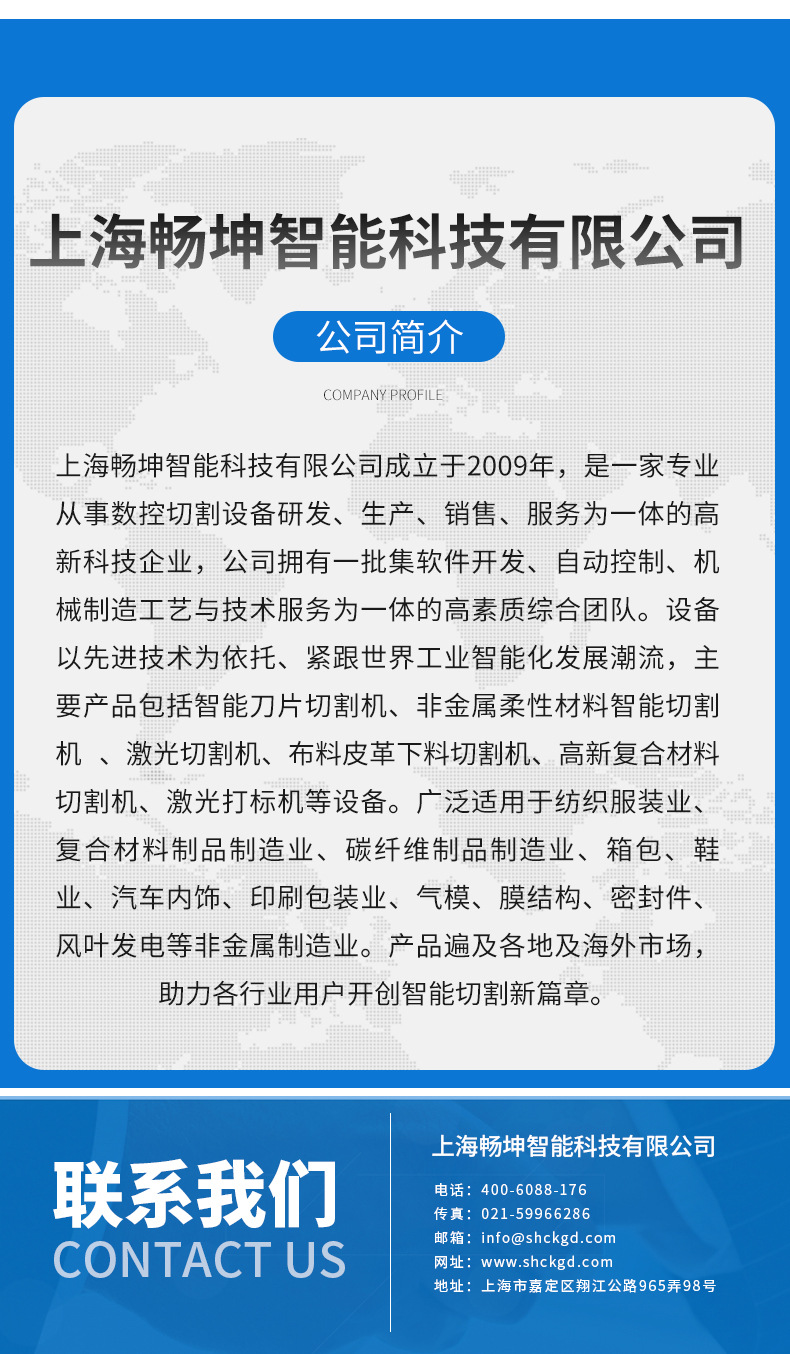 上海畅坤智能科技有限公司

公司简介

COMPANY PROFILE

上海畅坤智能科技有限公司成立于2009年，是一家专业从事数控切割设备研发、生产、销售、服务为一体的高新科技企业，公司拥有一批集软件开发、自动控制、机械制造工艺与技术服务为一体的高素质综合团队。设备以先进技术为依托、紧跟世界工业智能化发展潮流，主要产品包括智能刀片切割机、非金属柔性材料智能切割机 、激光切割机、布料皮革下料切割机、高新复合材料切割机、激光打标机等设备。广泛适用于纺织服装业、复合材料制品制造业、碳纤维制品制造业、箱包、鞋业、汽车内饰、印刷包装业、气模、膜结构、密封件、风叶发电等非金属制造业。产品遍及各地及海外市场，助力各行业用户开创智能切割新篇章。

联系我们
CONTACT US

上海畅坤智能科技有限公司

电话：400-6088-176
传真：021-59966286
邮箱：info@shckgd.com
网址：www.shckgd.com
地址：上海市嘉定区翔江公路965弄98号